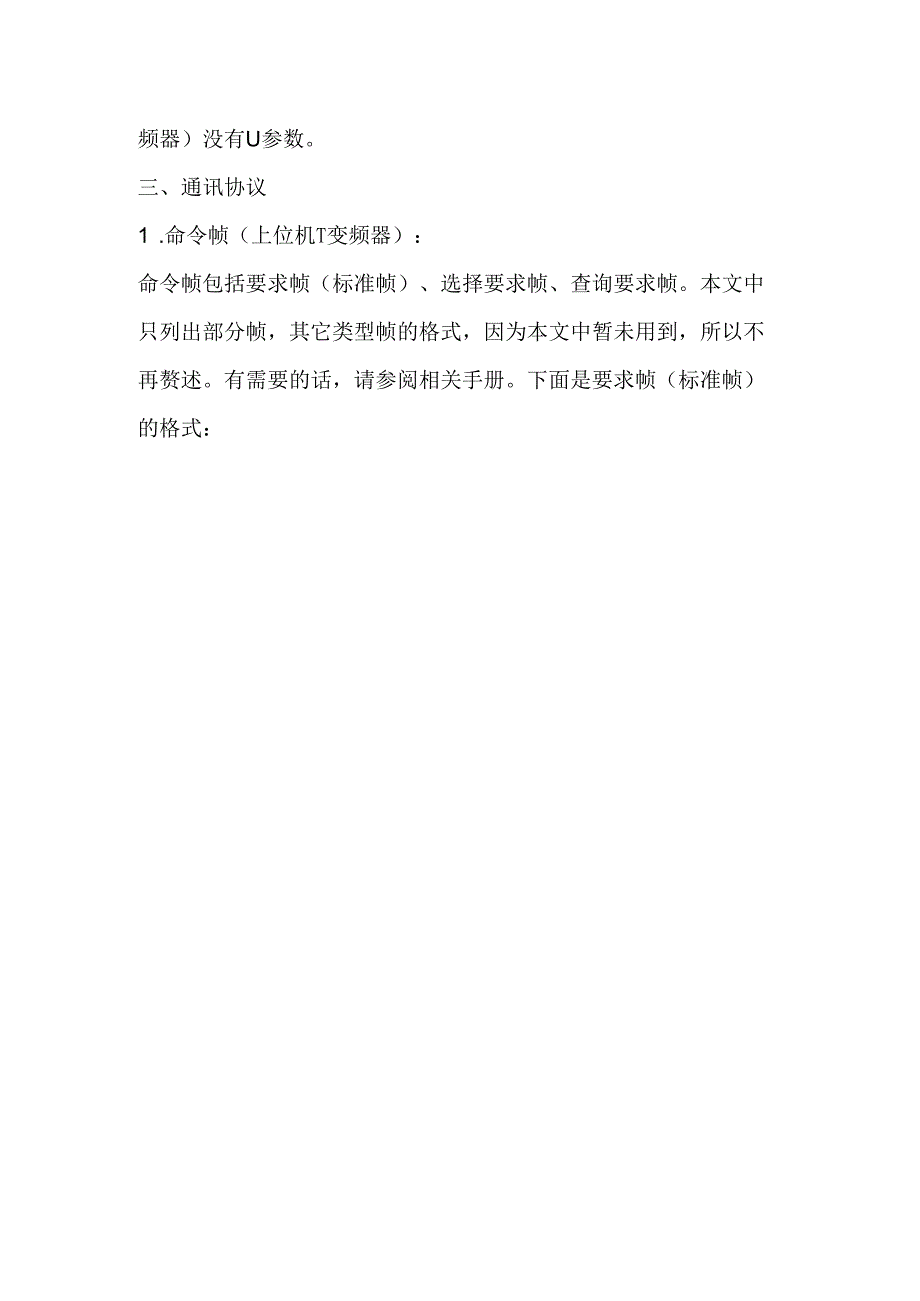 频器）没有U参数。

三、通讯协议

1 .命令帧（上位机T变频器）：

命令帧包括要求帧（标准帧）、选择要求帧、查询要求帧。本文中只列出部分帧，其它类型帧的格式，因为本文中暂未用到，所以不再赘述。有需要的话，请参阅相关手册。下面是要求帧（标准帧）的格式：